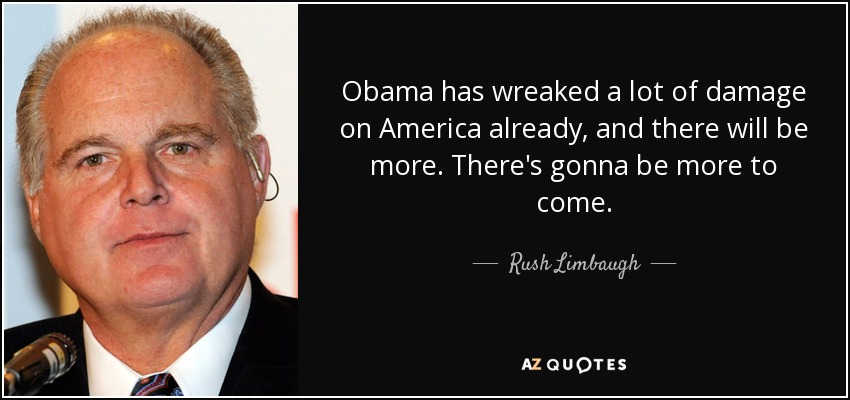 Obama has wreaked a lot of damage on America already, and there will be more. There's gonna be more to come.

— Rush Limbaugh —

AZ QUOTES